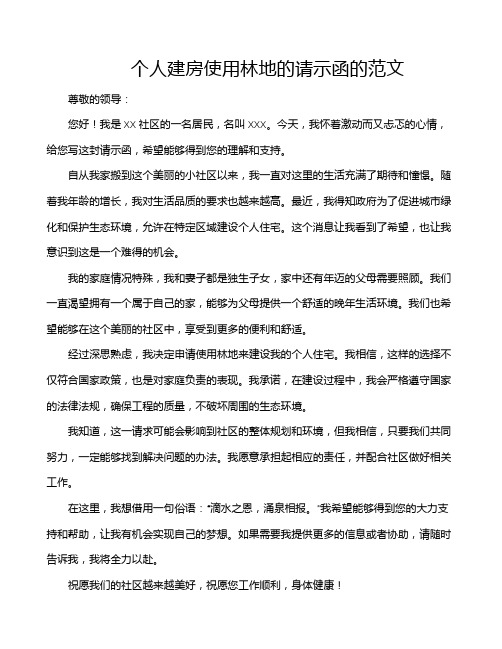 个人建房使用林地的请示函的范文

尊敬的领导：

您好！我是 XX 社区的一名居民，名叫 XXX。今天，我怀着激动而又忐忑的心情，给您写这封请示函，希望能够得到您的理解和支持。

自从我家搬到这个美丽的小社区以来，我一直对这里的生活充满了期待和憧憬。随着我年龄的增长，我对生活品质的要求也越来越高。最近，我得知政府为了促进城市绿化和保护生态环境，允许在特定区域建设个人住宅。这个消息让我看到了希望，也让我意识到这是一个难得的机会。

我的家庭情况特殊，我和妻子都是独生子女，家中还有年迈的父母需要照顾。我们一直渴望拥有一个属于自己的家，能够为父母提供一个舒适的晚年生活环境。我们也希望能够在这个美丽的社区中，享受到更多的便利和舒适。

经过深思熟虑，我决定申请使用林地来建设我的个人住宅。我相信，这样的选择不仅符合国家政策，也是对家庭负责的表现。我承诺，在建设过程中，我会严格遵守国家的法律法规，确保工程的质量，不破坏周围的生态环境。

我知道，这一请求可能会影响到社区的整体规划和环境，但我相信，只要我们共同努力，一定能够找到解决问题的办法。我愿意承担起相应的责任，并配合社区做好相关工作。

在这里，我想借用一句俗语："滴水之恩，涌泉相报。"我希望能够得到您的大力支持和帮助，让我有机会实现自己的梦想。如果需要我提供更多的信息或者协助，请随时告诉我，我将全力以赴。

祝愿我们的社区越来越美好，祝愿您工作顺利，身体健康！